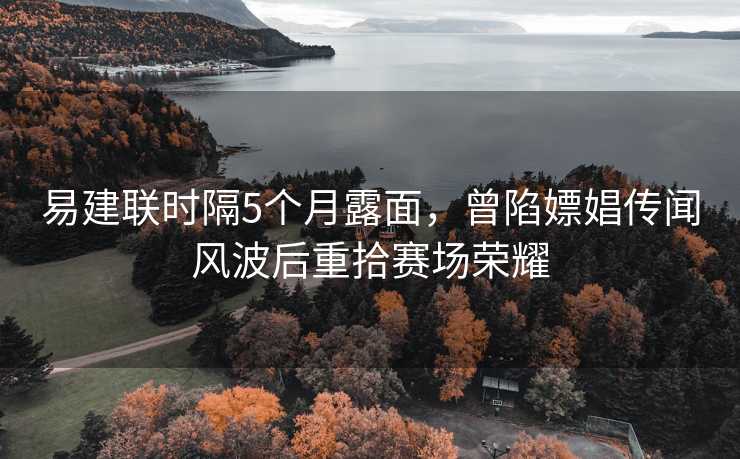 易建联时隔5个月露面，曾陷嫖娼传闻风波后重拾赛场荣耀